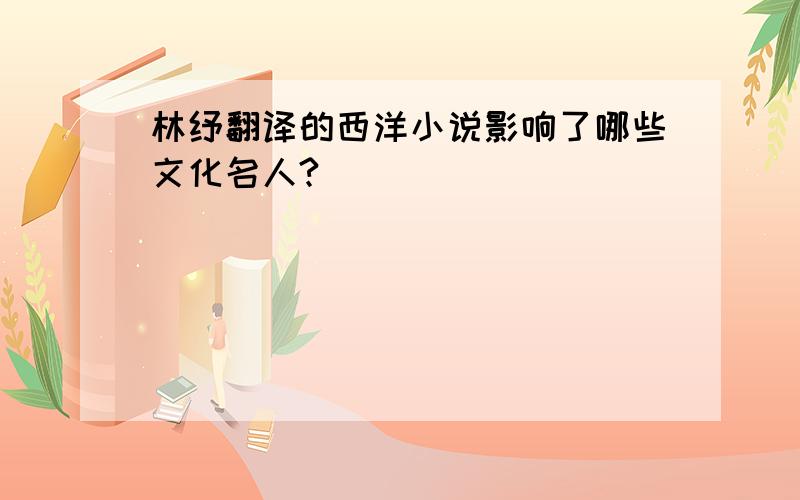 林纾翻译的西洋小说影响了哪些文化名人?